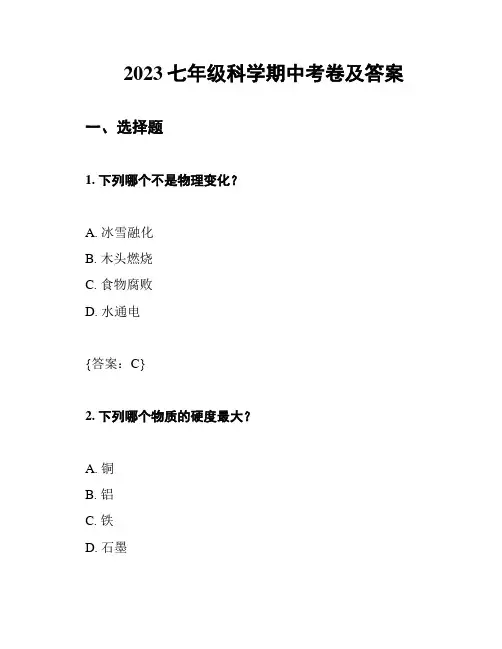 2023 七年级科学期中考卷及答案

一、选择题

1. 下列哪个不是物理变化？

A. 冰雪融化
B. 木头燃烧
C. 食物腐败
D. 水通电

{答案：C}

2. 下列哪个物质的硬度最大？

A. 铜
B. 铝
C. 铁
D. 石墨